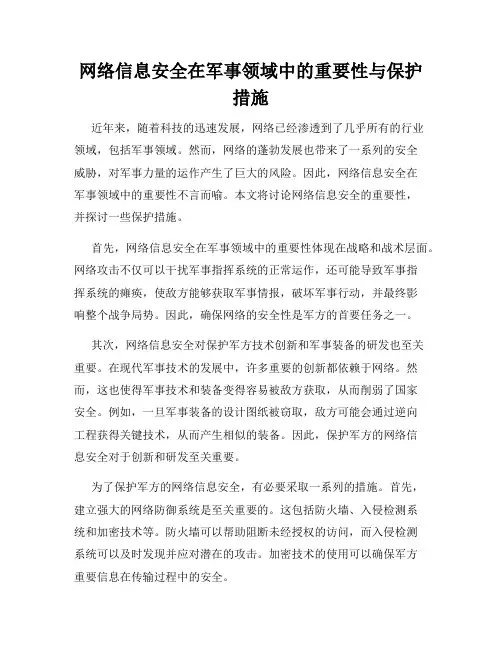 网络信息安全在军事领域中的重要性与保护措施

近年来，随着科技的迅速发展，网络已经渗透到了几乎所有的行业领域，包括军事领域。然而，网络的蓬勃发展也带来了一系列的安全威胁，对军事力量的运作产生了巨大的风险。因此，网络信息安全在军事领域中的重要性不言而喻。本文将讨论网络信息安全的重要性，并探讨一些保护措施。

首先，网络信息安全在军事领域中的重要性体现在战略和战术层面。网络攻击不仅可以干扰军事指挥系统的正常运作，还可能导致军事指挥系统的瘫痪，使敌方能够获取军事情报，破坏军事行动，并最终影响整个战争局势。因此，确保网络的安全性是军方的首要任务之一。

其次，网络信息安全对保护军方技术创新和军事装备的研发也至关重要。在现代军事技术的发展中，许多重要的创新都依赖于网络。然而，这也使得军事技术和装备变得容易被敌方获取，从而削弱了国家安全。例如，一旦军事装备的设计图纸被窃取，敌方可能会通过逆向工程获得关键技术，从而产生相似的装备。因此，保护军方的网络信息安全对于创新和研发至关重要。

为了保护军方的网络信息安全，有必要采取一系列的措施。首先，建立强大的网络防御系统是至关重要的。这包括防火墙、入侵检测系统和加密技术等。防火墙可以帮助阻断未经授权的访问，而入侵检测系统可以及时发现并应对潜在的攻击。加密技术的使用可以确保军方重要信息在传输过程中的安全。